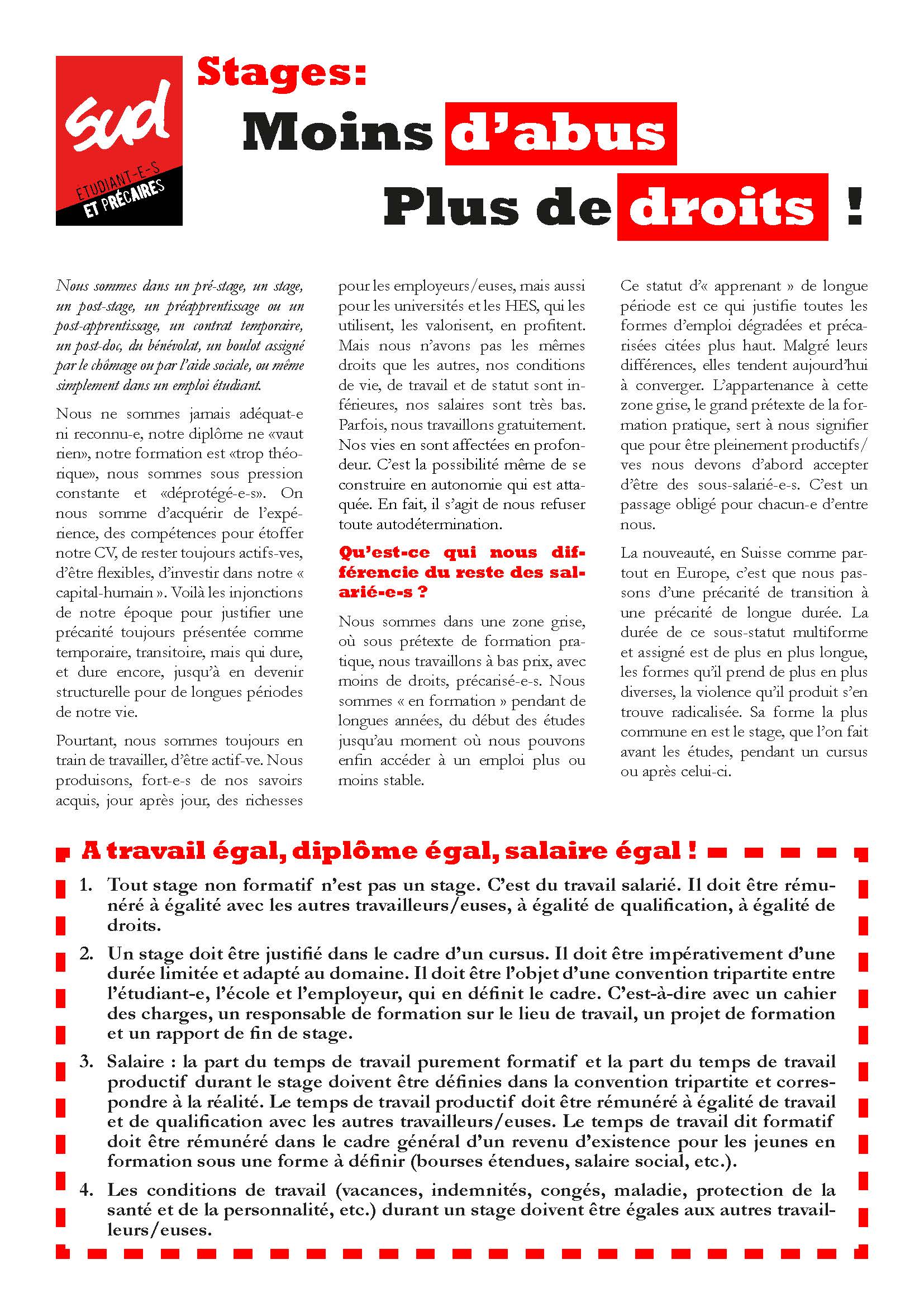 sud
ETUDIANT-E-S
ET PRÉCAIRES

Stages:
Moins d'abus
Plus de droits !

Nous sommes dans un pré-stage, un stage, un post-stage, un préapprentissage ou un post-apprentissage, un contrat temporaire, un post-doc, du bénévolat, un boulot assigné par le chômage ou par l'aide sociale, ou même simplement dans un emploi étudiant.

Nous ne sommes jamais adéquat-e ni reconnu-e, notre diplôme ne «vaut rien», notre formation est «trop théorique», nous sommes sous pression constante et «déprotégé-e-s». On nous somme d'acquérir de l'expérience, des compétences pour étoffer notre CV, de rester toujours actifs-ves, d'être flexibles, d'investir dans notre « capital-humain ». Voilà les injonctions de notre époque pour justifier une précarité toujours présentée comme temporaire, transitoire, mais qui dure, et dure encore, jusqu'à en devenir structurelle pour de longues périodes de notre vie.

Pourtant, nous sommes toujours en train de travailler, d'être actif-ve. Nous produisons, fort-e-s de nos savoirs acquis, jour après jour, des richesses pour les employeurs/euses, mais aussi pour les universités et les HES, qui les utilisent, les valorisent, en profitent. Mais nous n'avons pas les mêmes droits que les autres, nos conditions de vie, de travail et de statut sont inférieures, nos salaires sont très bas. Parfois, nous travaillons gratuitement. Nos vies en sont affectées en profondeur. C'est la possibilité même de se construire en autonomie qui est attaquée. En fait, il s'agit de nous refuser toute autodétermination.

Qu'est-ce qui nous différencie du reste des salarié-e-s ?

Nous sommes dans une zone grise, où sous prétexte de formation pratique, nous travaillons à bas prix, avec moins de droits, précarisé-e-s. Nous sommes « en formation » pendant de longues années, du début des études jusqu'au moment où nous pouvons enfin accéder à un emploi plus ou moins stable.

Ce statut d'« apprenant » de longue période est ce qui justifie toutes les formes d'emploi dégradées et précarisées citées plus haut. Malgré leurs différences, elles tendent aujourd'hui à converger. L'appartenance à cette zone grise, le grand prétexte de la formation pratique, sert à nous signifier que pour être pleinement productifs/ves nous devons d'abord accepter d'être des sous-salarié-e-s. C'est un passage obligé pour chacun-e d'entre nous.

La nouveauté, en Suisse comme partout en Europe, c'est que nous passons d'une précarité de transition à une précarité de longue durée. La durée de ce sous-statut multiforme et assigné est de plus en plus longue, les formes qu'il prend de plus en plus diverses, la violence qu'il produit s'en trouve radicalisée. Sa forme la plus commune en est le stage, que l'on fait avant les études, pendant un cursus ou après celui-ci.

A travail égal, diplôme égal, salaire égal !

1. Tout stage non formatif n'est pas un stage. C'est du travail salarié. Il doit être rémunéré à égalité avec les autres travailleurs/euses, à égalité de qualification, à égalité de droits.

2. Un stage doit être justifié dans le cadre d'un cursus. Il doit être impérativement d'une durée limitée et adapté au domaine. Il doit être l'objet d'une convention tripartite entre l'étudiant-e, l'école et l'employeur, qui en définit le cadre. C'est-à-dire avec un cahier des charges, un responsable de formation sur le lieu de travail, un projet de formation et un rapport de fin de stage.

3. Salaire : la part du temps de travail purement formatif et la part du temps de travail productif durant le stage doivent être définies dans la convention tripartite et correspondre à la réalité. Le temps de travail productif doit être rémunéré à égalité de travail et de qualification avec les autres travailleurs/euses. Le temps de travail dit formatif doit être rémunéré dans le cadre général d'un revenu d'existence pour les jeunes en formation sous une forme à définir (bourses étendues, salaire social, etc.).

4. Les conditions de travail (vacances, indemnités, congés, maladie, protection de la santé et de la personnalité, etc.) durant un stage doivent être égales aux autres travailleurs/euses.